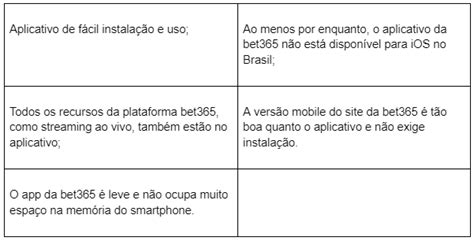 | Aplicativo de fácil instalação e uso; | Ao menos por enquanto, o aplicativo da bet365 não está disponível para iOS no Brasil; |
|---|---|
| Todos os recursos da plataforma bet365, como streaming ao vivo, também estão no aplicativo; | A versão mobile do site da bet365 é tão boa quanto o aplicativo e não exige instalação. |
| O app da bet365 é leve e não ocupa muito espaço na memória do smartphone. | |